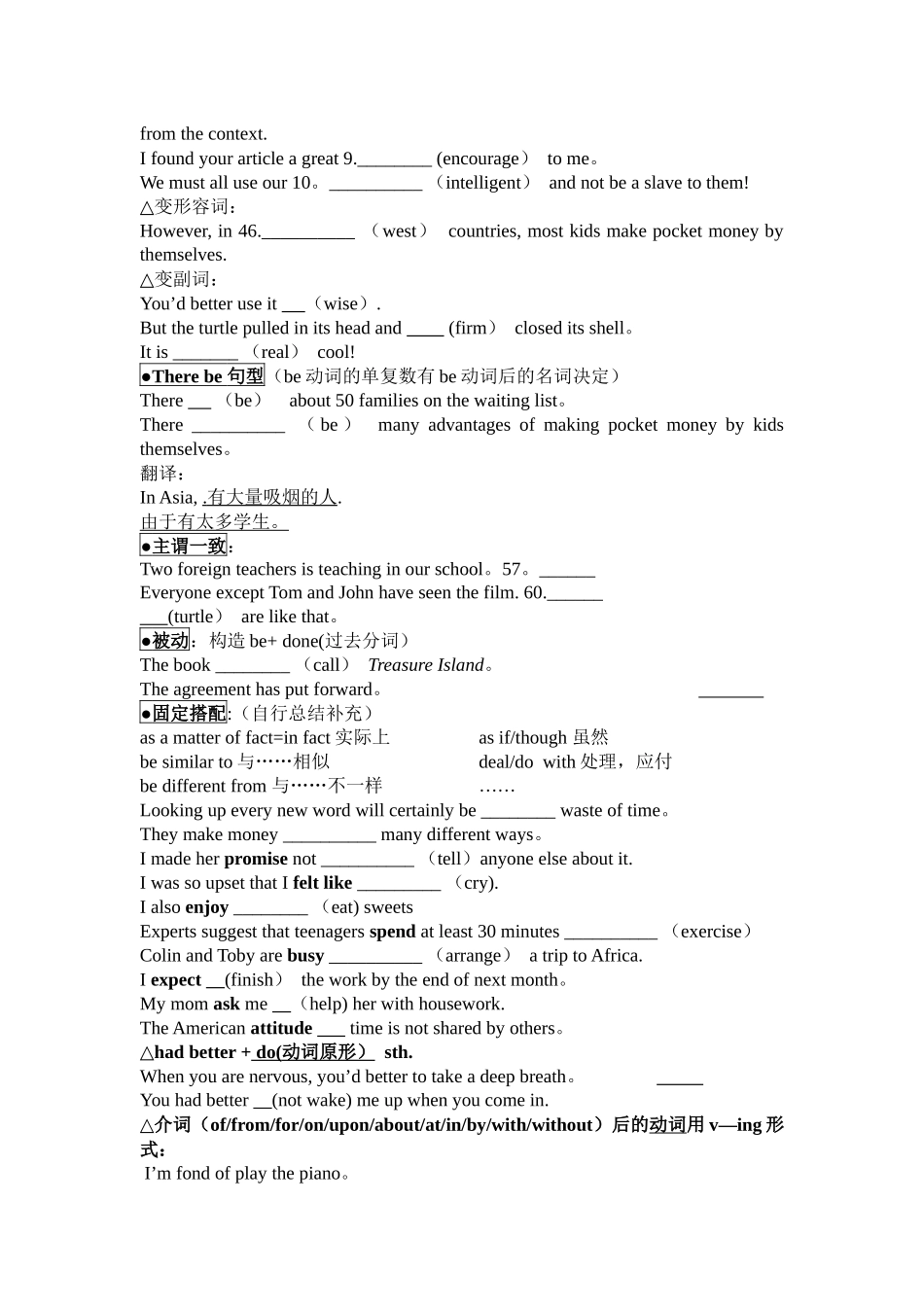 from the context.
I found your article a great 9.________ (encourage） to me。
We must all use our 10。__________ （intelligent） and not be a slave to them!
△变形容词：
However, in 46.__________ （west） countries, most kids make pocket money by themselves.
△变副词：
You’d better use it __（wise）.
But the turtle pulled in its head and ____ (firm） closed its shell。
It is _______ （real） cool!
●There be 句型（be 动词的单复数有 be 动词后的名词决定）
There __ （be） about 50 families on the waiting list。
There __________ （be） many advantages of making pocket money by kids themselves。
翻译：
In Asia, .有大量吸烟的人.
由于有太多学生。
●主谓一致：
Two foreign teachers is teaching in our school。57。______
Everyone except Tom and John have seen the film. 60.______
___(turtle） are like that。
●被动：构造 be+ done(过去分词）
The book ________ （call） Treasure Island。
The agreement has put forward。 _______
●固定搭配:（自行总结补充）
as a matter of fact=in fact 实际上
be similar to 与……相似
be different from 与……不一样
as if/though 虽然
deal/do with 处理，应付
……
Looking up every new word will certainly be ________ waste of time。
They make money __________ many different ways。
I made her promise not __________ （tell）anyone else about it.
I was so upset that I felt like _________ （cry).
I also enjoy ________ （eat) sweets
Experts suggest that teenagers spend at least 30 minutes __________ （exercise）
Colin and Toby are busy __________ （arrange） a trip to Africa.
I expect __(finish） the work by the end of next month。
My mom ask me __（help) her with housework.
The American attitude ___ time is not shared by others。
△had better + do(动词原形） sth.
When you are nervous, you’d better to take a deep breath。 _____
You had better __(not wake) me up when you come in.
△介词（of/from/for/on/upon/about/at/in/by/with/without）后的动词用 v—ing 形式：
I’m fond of play the piano。